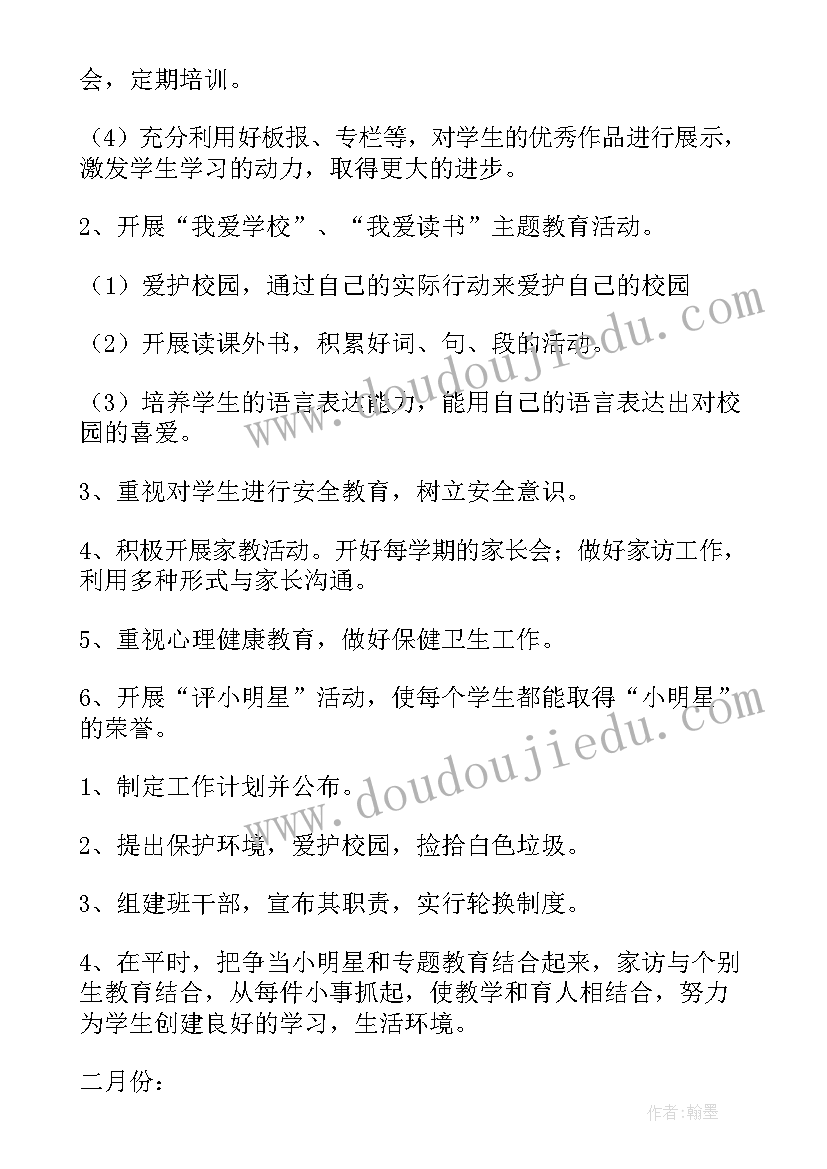 会，定期培训。

（4）充分利用好板报、专栏等，对学生的优秀作品进行展示，激发学生学习的动力，取得更大的进步。

2、开展“我爱学校”、“我爱读书”主题教育活动。

（1）爱护校园，通过自己的实际行动来爱护自己的校园

（2）开展读课外书，积累好词、句、段的活动。

（3）培养学生的语言表达能力，能用自己的语言表达出对校园的喜爱。

3、重视对学生进行安全教育，树立安全意识。

4、积极开展家教活动。开好每学期的家长会；做好家访工作，利用多种形式与家长沟通。

5、重视心理健康教育，做好保健卫生工作。

6、开展“评小明星”活动，使每个学生都能取得“小明星”的荣誉。

1、制定工作计划并公布。

2、提出保护环境，爱护校园，捡拾白色垃圾。

3、组建班干部，宣布其职责，实行轮换制度。

4、在平时，把争当小明星和专题教育结合起来，家访与个别生教育结合，从每件小事抓起，使教学和育人相结合，努力为学生创建良好的学习，生活环境。

二月份：

www.doudoujiedu.com

www.doudoujiedu.com

作者：翰墨